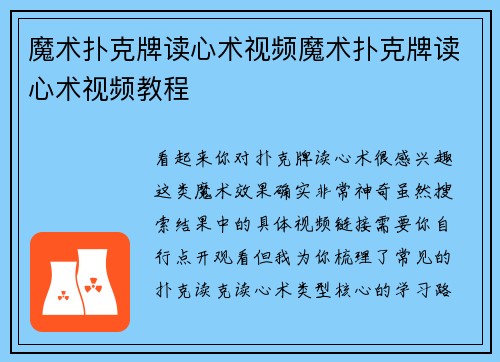 魔术扑克牌读心术视频魔术扑克牌读心术视频教程

看起来你对扑克牌读心术很感兴趣这类魔术效果确实非常神奇虽然搜索结果中的具体视频链接需要你自行点开观看但我为你梳理了常见的扑克读克读心术类型核心的学习路